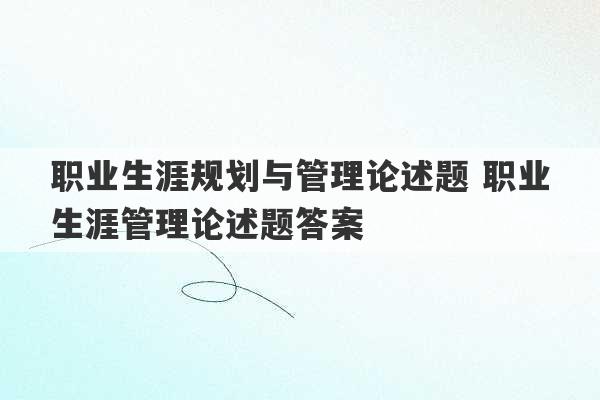 职业生涯规划与管理论述题 职业生涯管理论述题答案